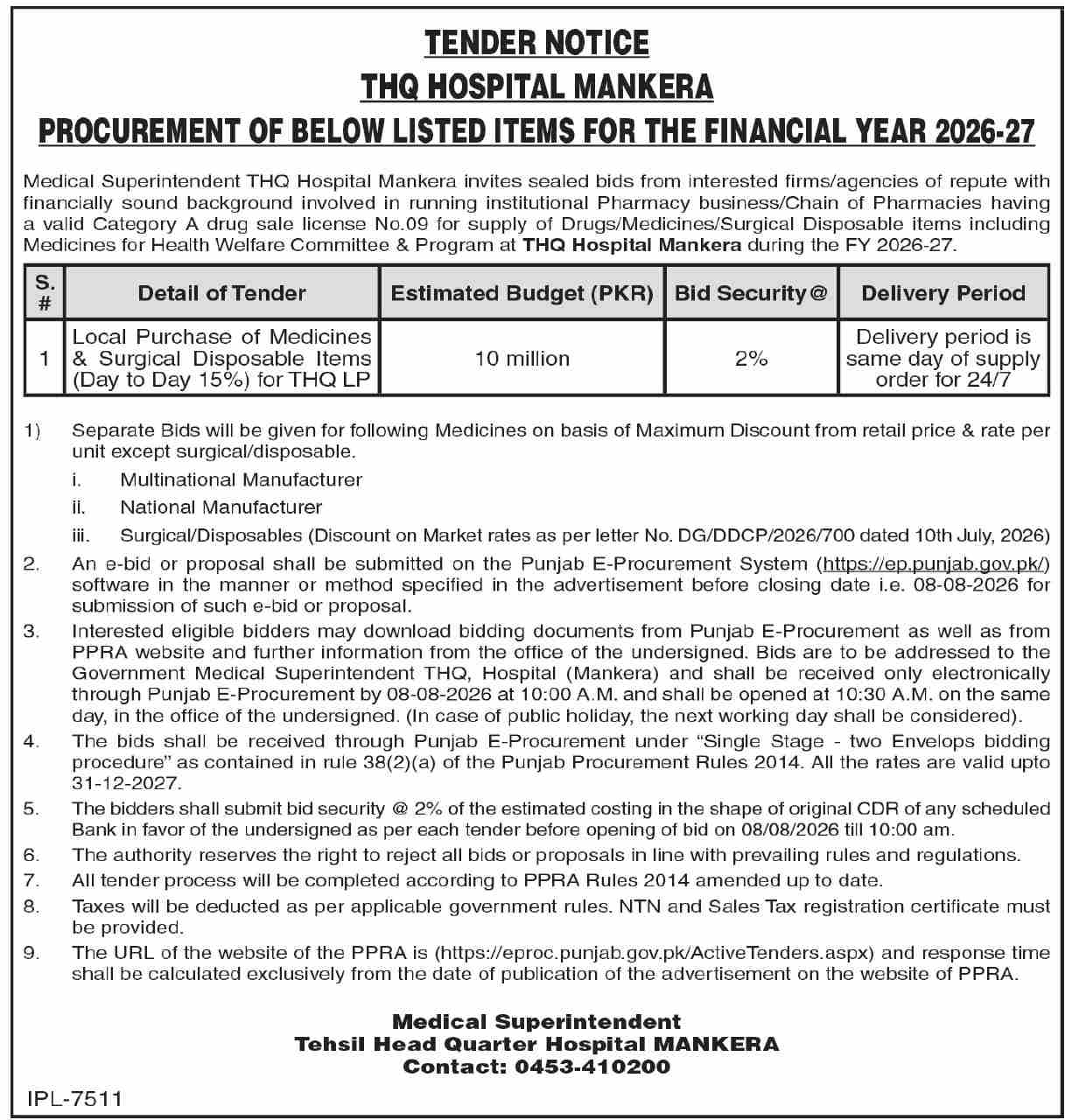 TENDER NOTICE
THQ HOSPITAL MANKERA
PROCUREMENT OF BELOW LISTED ITEMS FOR THE FINANCIAL YEAR 2026-27

Medical Superintendent THQ Hospital Mankera invites sealed bids from interested firms/agencies of repute with financially sound background involved in running institutional Pharmacy business/Chain of Pharmacies having a valid Category A drug sale license No.09 for supply of Drugs/Medicines/Surgical Disposable items including Medicines for Health Welfare Committee & Program at THQ Hospital Mankera during the FY 2026-27.

| S. # | Detail of Tender | Estimated Budget (PKR) | Bid Security@ | Delivery Period |
|---|---|---|---|---|
| 1 | Local Purchase of Medicines & Surgical Disposable Items (Day to Day 15%) for THQ LP | 10 million | 2% | Delivery period is same day of supply order for 24/7 |

1) Separate Bids will be given for following Medicines on basis of Maximum Discount from retail price & rate per unit except surgical/disposable.
i. Multinational Manufacturer
ii. National Manufacturer
iii. Surgical/Disposables (Discount on Market rates as per letter No. DG/DDCP/2026/700 dated 10th July, 2026)
2. An e-bid or proposal shall be submitted on the Punjab E-Procurement System (https://ep.punjab.gov.pk/) software in the manner or method specified in the advertisement before closing date i.e. 08-08-2026 for submission of such e-bid or proposal.
3. Interested eligible bidders may download bidding documents from Punjab E-Procurement as well as from PPRA website and further information from the office of the undersigned. Bids are to be addressed to the Government Medical Superintendent THQ, Hospital (Mankera) and shall be received only electronically through Punjab E-Procurement by 08-08-2026 at 10:00 A.M. and shall be opened at 10:30 A.M. on the same day, in the office of the undersigned. (In case of public holiday, the next working day shall be considered).
4. The bids shall be received through Punjab E-Procurement under “Single Stage - two Envelops bidding procedure” as contained in rule 38(2)(a) of the Punjab Procurement Rules 2014. All the rates are valid upto 31-12-2027.
5. The bidders shall submit bid security @ 2% of the estimated costing in the shape of original CDR of any scheduled Bank in favor of the undersigned as per each tender before opening of bid on 08/08/2026 till 10:00 am.
6. The authority reserves the right to reject all bids or proposals in line with prevailing rules and regulations.
7. All tender process will be completed according to PPRA Rules 2014 amended up to date.
8. Taxes will be deducted as per applicable government rules. NTN and Sales Tax registration certificate must be provided.
9. The URL of the website of the PPRA is (https://eproc.punjab.gov.pk/ActiveTenders.aspx) and response time shall be calculated exclusively from the date of publication of the advertisement on the website of PPRA.

Medical Superintendent
Tehsil Head Quarter Hospital MANKERA
Contact: 0453-410200

IPL-7511